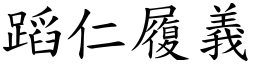 蹈仁履義